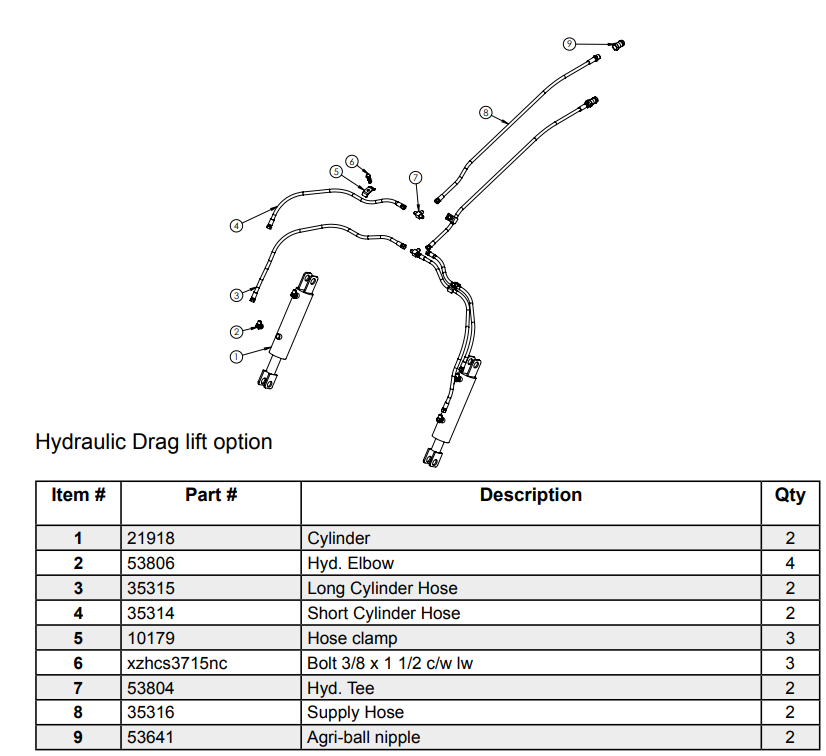 9

8

6

5

7

4

3

2

1

Hydraulic Drag lift option

| Item # | Part # | Description | Qty |
|---|---|---|---|
| 1 | 21918 | Cylinder | 2 |
| 2 | 53806 | Hyd. Elbow | 4 |
| 3 | 35315 | Long Cylinder Hose | 2 |
| 4 | 35314 | Short Cylinder Hose | 2 |
| 5 | 10179 | Hose clamp | 3 |
| 6 | xzhcs3715nc | Bolt 3/8 x 1 1/2 c/w lw | 3 |
| 7 | 53804 | Hyd. Tee | 2 |
| 8 | 35316 | Supply Hose | 2 |
| 9 | 53641 | Agri-ball nipple | 2 |